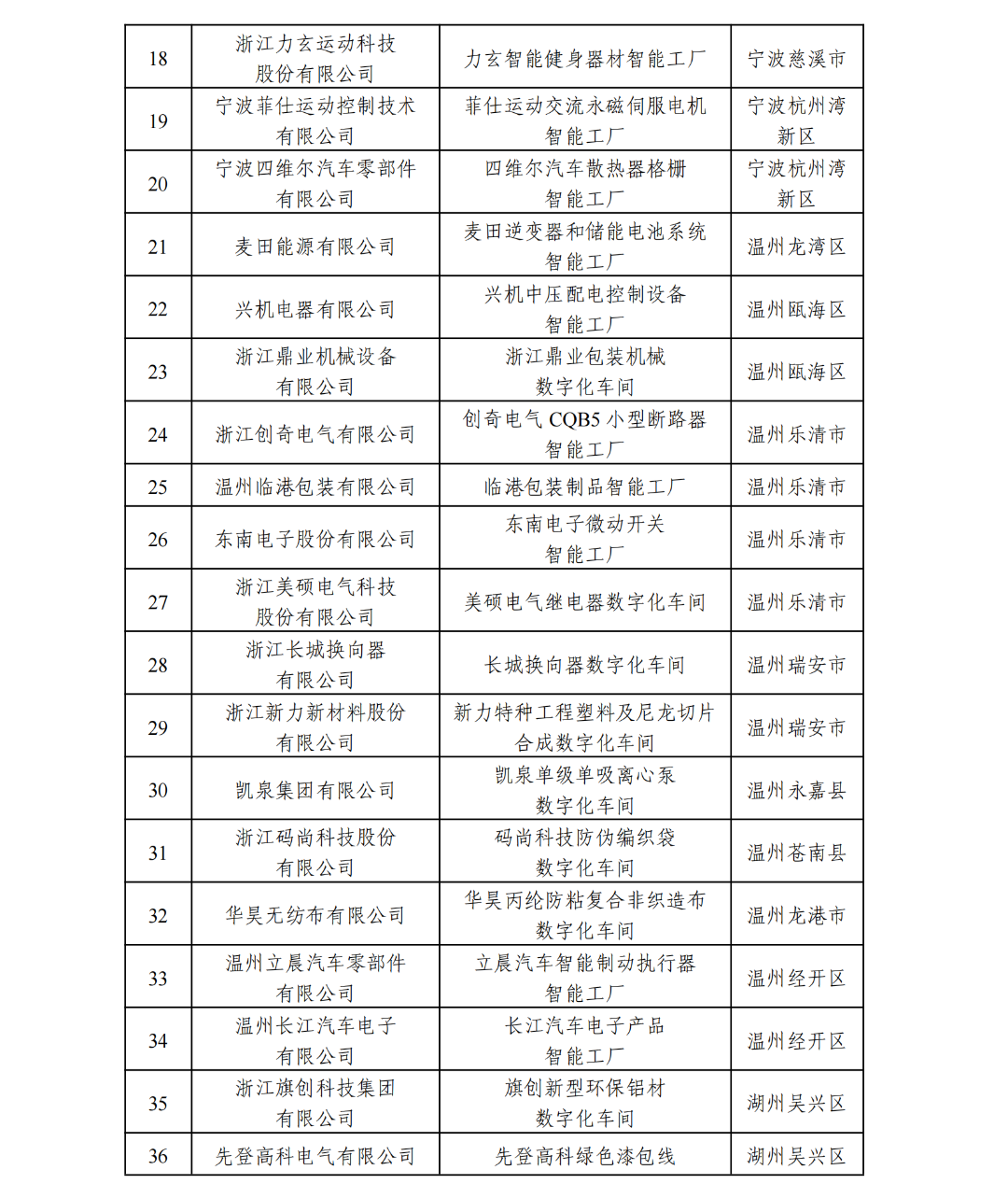 | 18 | 浙江力玄运动科技股份有限公司 | 力玄智能健身器材智能工厂 | 宁波慈溪市 |
|---|---|---|---|
| 19 | 宁波菲仕运动控制技术有限公司 | 菲仕运动交流永磁伺服电机智能工厂 | 宁波杭州湾新区 |
| 20 | 宁波四维尔汽车零部件有限公司 | 四维尔汽车散热器格栅智能工厂 | 宁波杭州湾新区 |
| 21 | 麦田能源有限公司 | 麦田逆变器和储能电池系统智能工厂 | 温州龙湾区 |
| 22 | 兴机电器有限公司 | 兴机中压配电控制设备智能工厂 | 温州瓯海区 |
| 23 | 浙江鼎业机械设备有限公司 | 浙江鼎业包装机械数字化车间 | 温州瓯海区 |
| 24 | 浙江创奇电气有限公司 | 创奇电气 CQB5 小型断路器智能工厂 | 温州乐清市 |
| 25 | 温州临港包装有限公司 | 临港包装制品智能工厂 | 温州乐清市 |
| 26 | 东南电子股份有限公司 | 东南电子微动开关智能工厂 | 温州乐清市 |
| 27 | 浙江美硕电气科技股份有限公司 | 美硕电气继电器数字化车间 | 温州乐清市 |
| 28 | 浙江长城换向器有限公司 | 长城换向器数字化车间 | 温州瑞安市 |
| 29 | 浙江新力新材料股份有限公司 | 新力特种工程塑料及尼龙切片合成数字化车间 | 温州瑞安市 |
| 30 | 凯泉集团有限公司 | 凯泉单级单吸离心泵数字化车间 | 温州永嘉县 |
| 31 | 浙江码尚科技股份有限公司 | 码尚科技防伪编织袋数字化车间 | 温州苍南县 |
| 32 | 华昊无纺布有限公司 | 华昊丙纶防粘复合非织造布数字化车间 | 温州龙港市 |
| 33 | 温州立晨汽车零部件有限公司 | 立晨汽车智能制动执行器智能工厂 | 温州经开区 |
| 34 | 温州长江汽车电子有限公司 | 长江汽车电子产品智能工厂 | 温州经开区 |
| 35 | 浙江旗创科技集团有限公司 | 旗创新型环保铝材数字化车间 | 湖州吴兴区 |
| 36 | 先登高科电气有限公司 | 先登高科绿色漆包线 | 湖州吴兴区 |